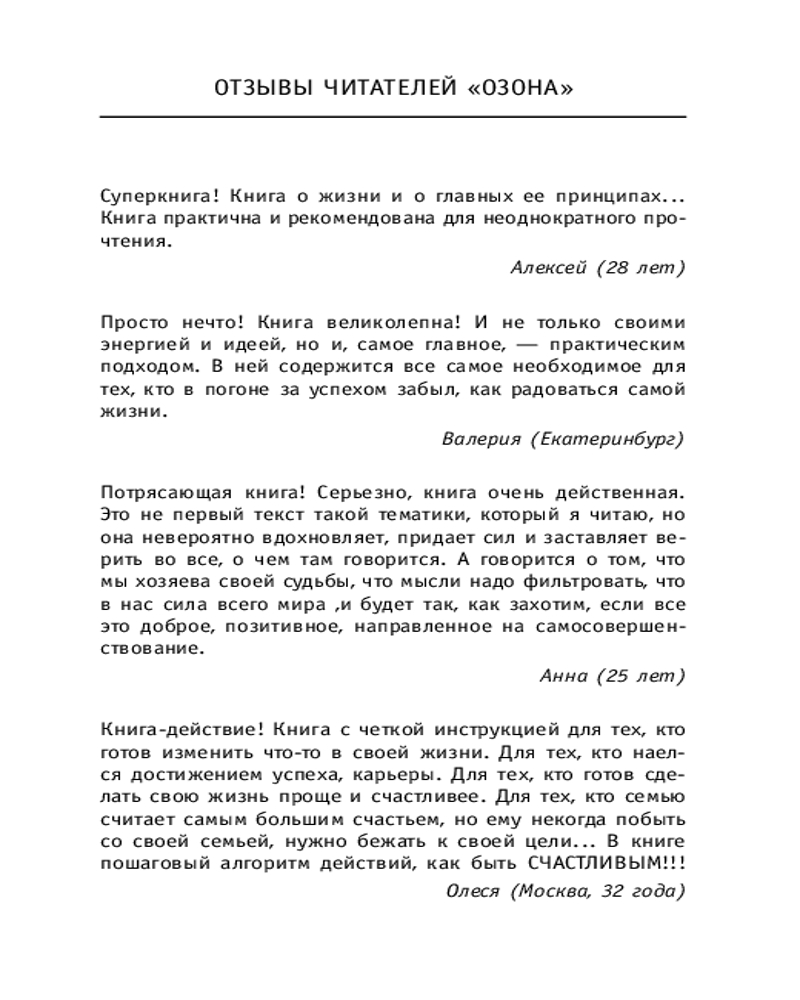 ОТЗЫВЫ ЧИТАТЕЛЕЙ «ОЗОНА»

Суперкнига! Книга о жизни и о главных ее принципах... Книга практична и рекомендована для неоднократного прочтения.

Алексей (28 лет)

Просто нечто! Книга великолепна! И не только своими энергией и идеей, но и, самое главное, — практическим подходом. В ней содержится все самое необходимое для тех, кто в погоне за успехом забыл, как радоваться самой жизни.

Валерия (Екатеринбург)

Потрясающая книга! Серьезно, книга очень действенная. Это не первый текст такой тематики, который я читаю, но она невероятно вдохновляет, придает сил и заставляет верить во все, о чем там говорится. А говорится о том, что мы хозяева своей судьбы, что мысли надо фильтровать, что в нас сила всего мира ,и будет так, как захотим, если все это доброе, позитивное, направленное на самосовершенствование.

Анна (25 лет)

Книга-действие! Книга с четкой инструкцией для тех, кто готов изменить что-то в своей жизни. Для тех, кто наелся достижением успеха, карьеры. Для тех, кто готов сделать свою жизнь проще и счастливее. Для тех, кто семью считает самым большим счастьем, но ему некогда побыть со своей семьей, нужно бежать к своей цели... В книге пошаговый алгоритм действий, как быть СЧАСТЛИВЫМ!!!

Олеся (Москва, 32 года)